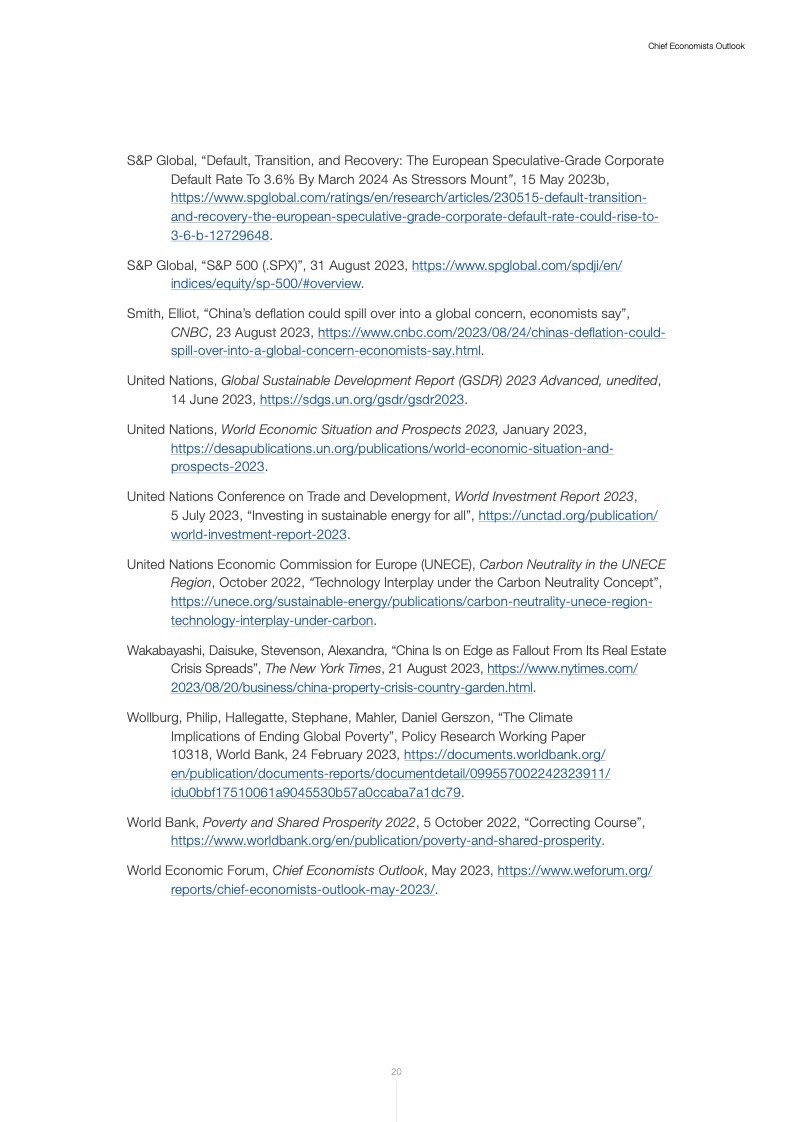 Chief Economists Outlook

S&P Global, “Default, Transition, and Recovery: The European Speculative-Grade Corporate Default Rate To 3.6% By March 2024 As Stressors Mount”, 15 May 2023b, https://www.spglobal.com/ratings/en/research/articles/230515-default-transition-and-recovery-the-european-speculative-grade-corporate-default-rate-could-rise-to-3-6-b-12729648.

S&P Global, “S&P 500 (.SPX)”, 31 August 2023, https://www.spglobal.com/spdji/en/indices/equity/sp-500/#overview.

Smith, Elliot, “China’s deflation could spill over into a global concern, economists say”, CNBC, 23 August 2023, https://www.cnbc.com/2023/08/24/chinas-deflation-could-spill-over-into-a-global-concern-economists-say.html.

United Nations, Global Sustainable Development Report (GSDR) 2023 Advanced, unedited, 14 June 2023, https://sdgs.un.org/gsdr/gsdr2023.

United Nations, World Economic Situation and Prospects 2023, January 2023, https://desapublications.un.org/publications/world-economic-situation-and-prospects-2023.

United Nations Conference on Trade and Development, World Investment Report 2023, 5 July 2023, “Investing in sustainable energy for all”, https://unctad.org/publication/world-investment-report-2023.

United Nations Economic Commission for Europe (UNECE), Carbon Neutrality in the UNECE Region, October 2022, “Technology Interplay under the Carbon Neutrality Concept”, https://unece.org/sustainable-energy/publications/carbon-neutrality-unece-region-technology-interplay-under-carbon.

Wakabayashi, Daisuke, Stevenson, Alexandra, “China Is on Edge as Fallout From Its Real Estate Crisis Spreads”, The New York Times, 21 August 2023, https://www.nytimes.com/2023/08/20/business/china-property-crisis-country-garden.html.

Wollburg, Philip, Hallegatte, Stephane, Mahler, Daniel Gerszon, “The Climate Implications of Ending Global Poverty”, Policy Research Working Paper 10318, World Bank, 24 February 2023, https://documents.worldbank.org/en/publication/documents-reports/documentdetail/099557002242323911/idu0bbf17510061a9045530b57a0ccaba7a1dc79.

World Bank, Poverty and Shared Prosperity 2022, 5 October 2022, “Correcting Course”, https://www.worldbank.org/en/publication/poverty-and-shared-prosperity.

World Economic Forum, Chief Economists Outlook, May 2023, https://www.weforum.org/reports/chief-economists-outlook-may-2023/.

20